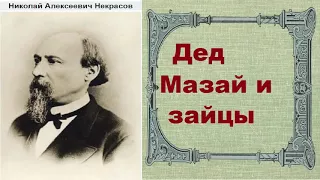 Николай Алексеевич Некрасов

Дед
Мазай и
зайцы